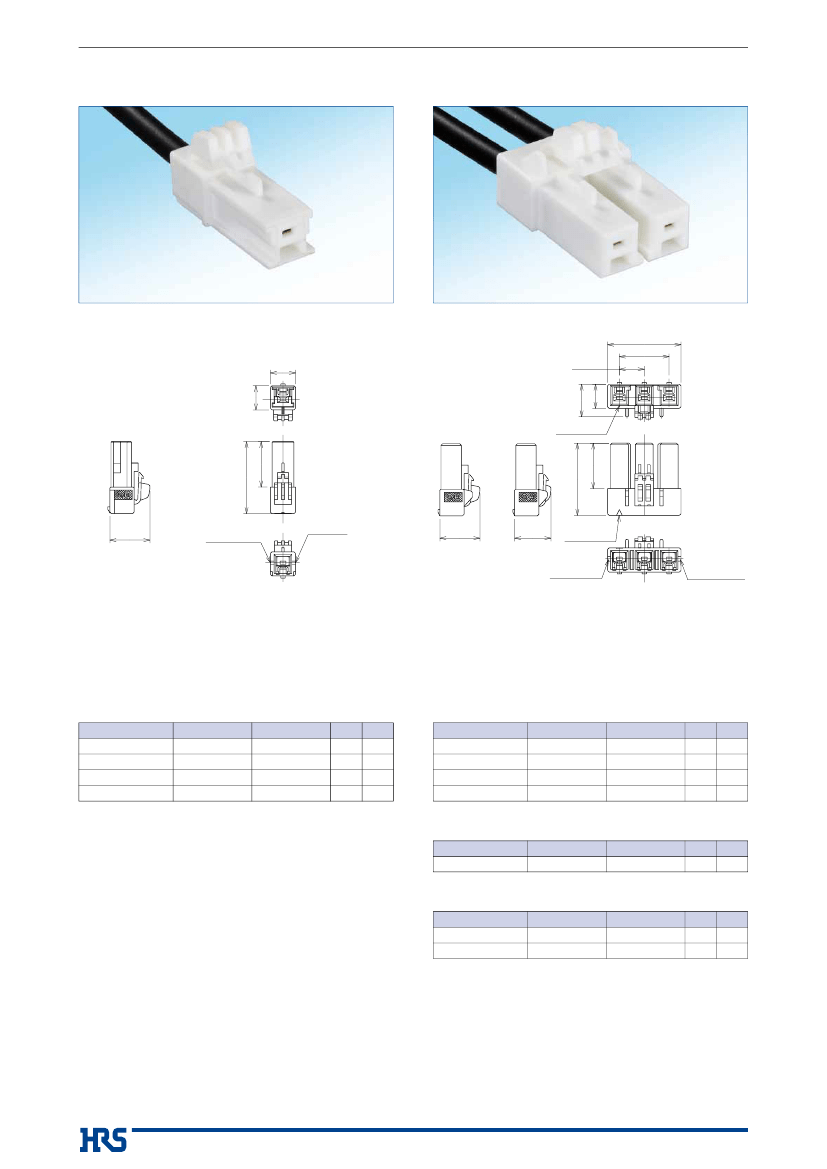 HRS